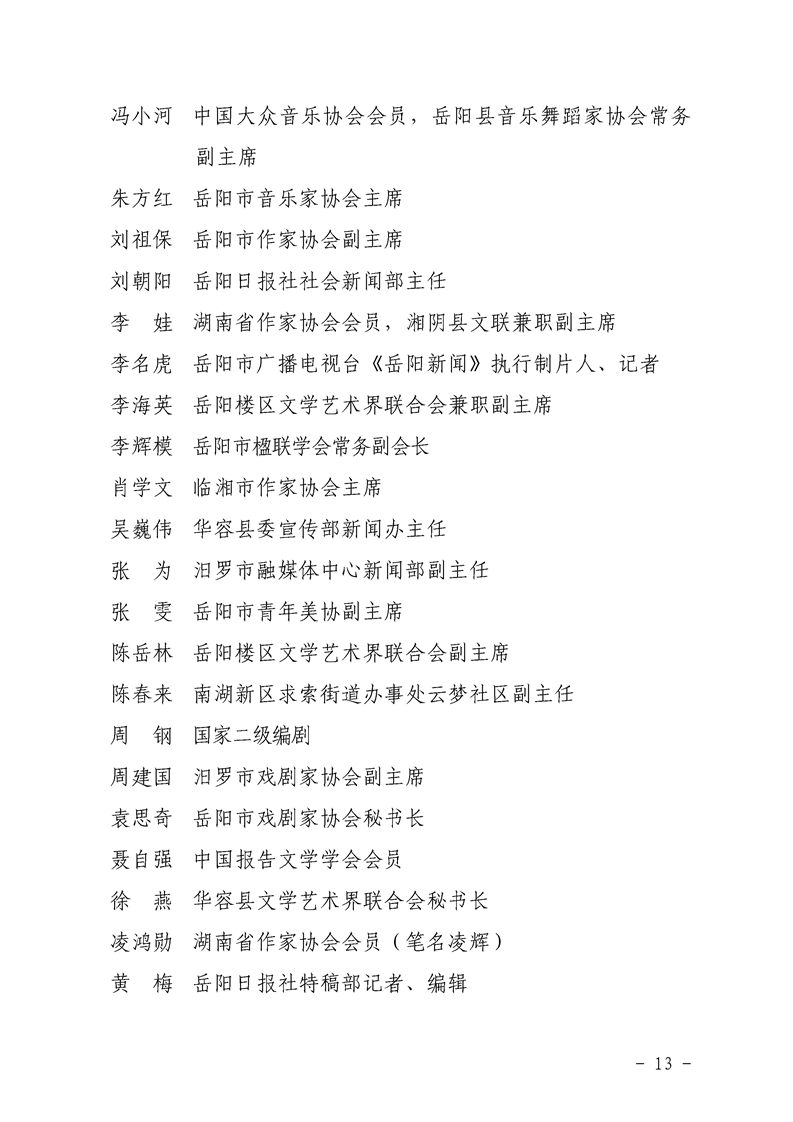 冯小河　中国大众音乐协会会员，岳阳县音乐舞蹈家协会常务副主席

朱方红　岳阳市音乐家协会主席

刘祖保　岳阳市作家协会副主席

刘朝阳　岳阳日报社社会新闻部主任

李　娃　湖南省作家协会会员，湘阴县文联兼职副主席

李名虎　岳阳市广播电视台《岳阳新闻》执行制片人、记者

李海英　岳阳楼区文学艺术界联合会兼职副主席

李辉模　岳阳市楹联学会常务副会长

肖学文　临湘市作家协会主席

吴巍伟　华容县委宣传部新闻办主任

张　为　汨罗市融媒体中心新闻部副主任

张　雯　岳阳市青年美协副主席

陈岳林　岳阳楼区文学艺术界联合会副主席

陈春来　南湖新区求索街道办事处云梦社区副主任

周　钢　国家二级编剧

周建国　汨罗市戏剧家协会副主席

袁思奇　岳阳市戏剧家协会秘书长

聂自强　中国报告文学学会会员

徐　燕　华容县文学艺术界联合会秘书长

凌鸿勋　湖南省作家协会会员（笔名凌辉）

黄　梅　岳阳日报社特稿部记者、编辑

－ 13 －